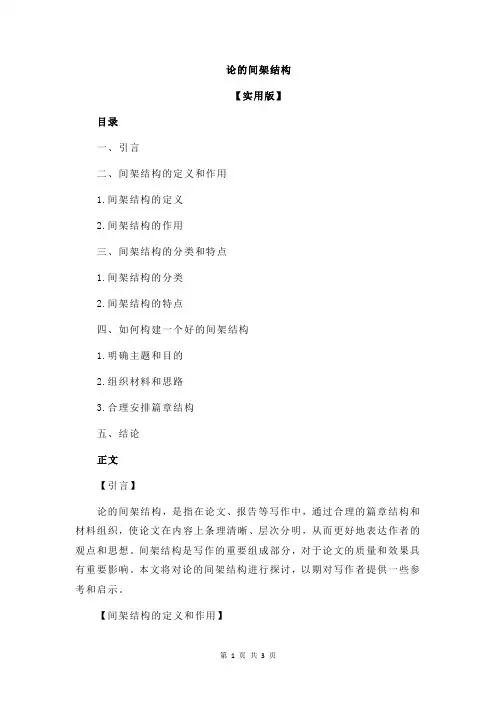 论的间架结构

【实用版】

目录

一、引言

二、间架结构的定义和作用

1.间架结构的定义

2.间架结构的作用

三、间架结构的分类和特点

1.间架结构的分类

2.间架结构的特点

四、如何构建一个好的间架结构

1.明确主题和目的

2.组织材料和思路

3.合理安排篇章结构

五、结论

正文

【引言】

论的间架结构，是指在论文、报告等写作中，通过合理的篇章结构和材料组织，使论文在内容上条理清晰、层次分明，从而更好地表达作者的观点和思想。间架结构是写作的重要组成部分，对于论文的质量和效果具有重要影响。本文将对论的间架结构进行探讨，以期对写作者提供一些参考和启示。

【间架结构的定义和作用】

第 1 页 共 3 页